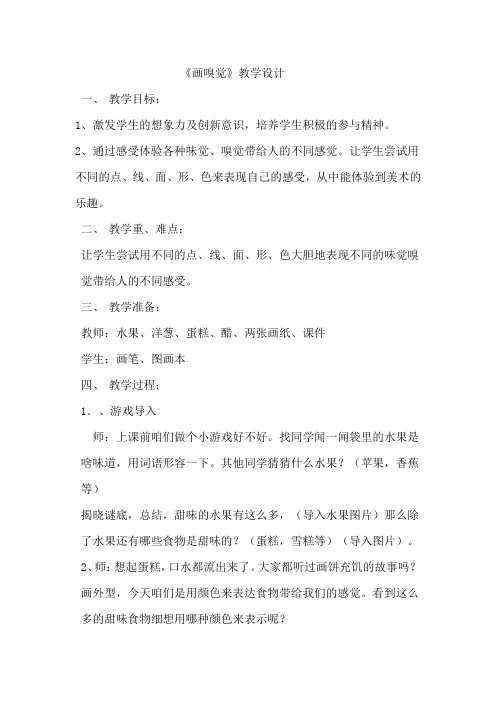 《画嗅觉》教学设计

一、 教学目标：

1、激发学生的想象力及创新意识，培养学生积极的参与精神。

2、通过感受体验各种味觉、嗅觉带给人的不同感觉。让学生尝试用不同的点、线、面、形、色来表现自己的感受，从中能体验到美术的乐趣。

二、 教学重、难点：

让学生尝试用不同的点、线、面、形、色大胆地表现不同的味觉嗅觉带给人的不同感受。

三、 教学准备：

教师：水果、洋葱、蛋糕、醋、两张画纸、课件

学生：画笔、图画本

四、 教学过程：

1．、游戏导入

师：上课前咱们做个小游戏好不好。找同学闻一闻袋里的水果是啥味道，用词语形容一下。其他同学猜猜什么水果？（苹果，香蕉等）

揭晓谜底，总结，甜味的水果有这么多，（导入水果图片）那么除了水果还有哪些食物是甜味的？（蛋糕，雪糕等）（导入图片）。

2、师：想起蛋糕，口水都流出来了。大家都听过画饼充饥的故事吗？画外型，今天咱们是用颜色来表达食物带给我们的感觉。看到这么多的甜味食物细想用哪种颜色来表示呢？